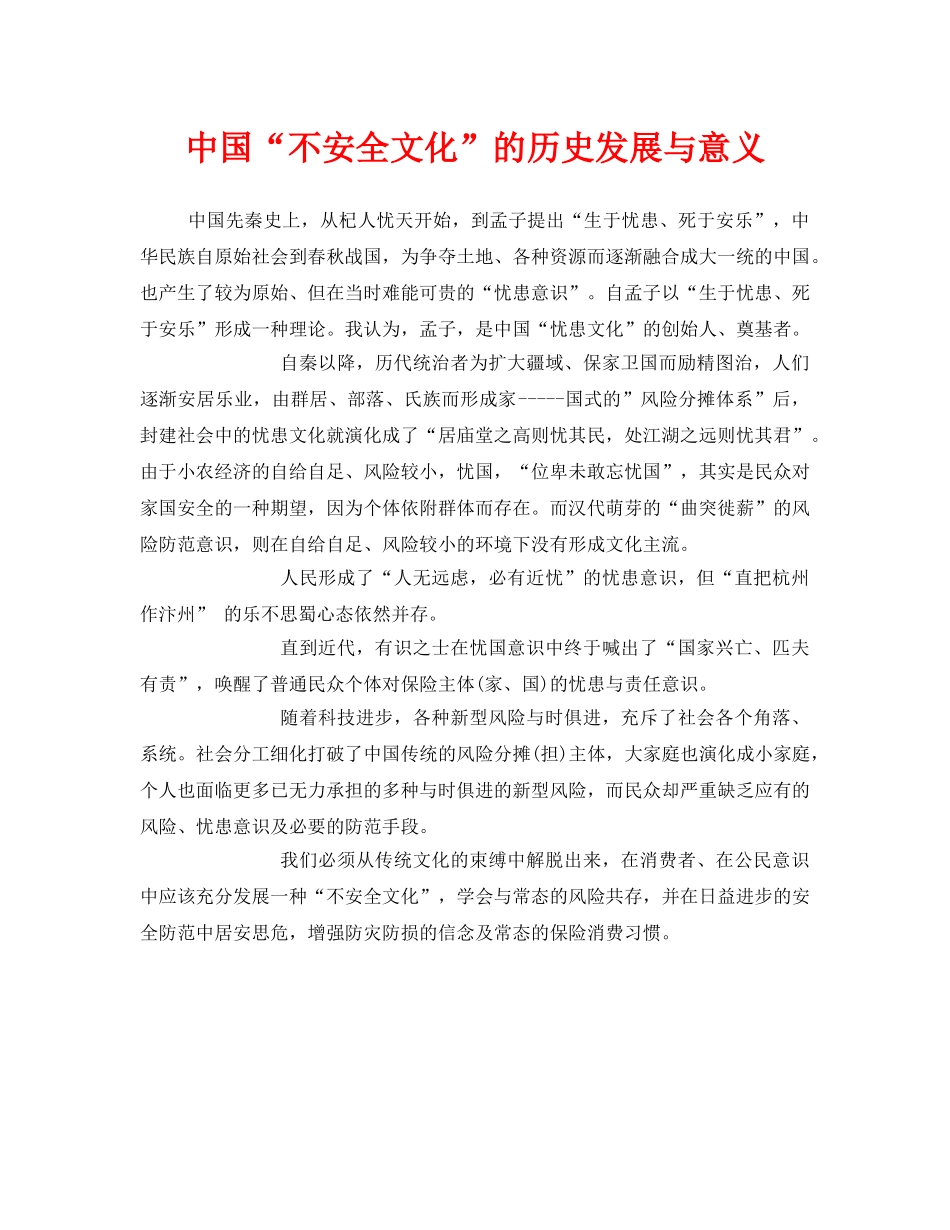 中国“不安全文化”的历史发展与意义

中国先秦史上，从杞人忧天开始，到孟子提出“生于忧患、死于安乐”，中华民族自原始社会到春秋战国，为争夺土地、各种资源而逐渐融合成大一统的中国。也产生了较为原始、但在当时难能可贵的“忧患意识”。自孟子以“生于忧患、死于安乐”形成一种理论。我认为，孟子，是中国“忧患文化”的创始人、奠基者。

自秦以降，历代统治者为扩大疆域、保家卫国而励精图治，人们逐渐安居乐业，由群居、部落、氏族而形成家-----国式的”风险分摊体系”后，封建社会中的忧患文化就演化成了“居庙堂之高则忧其民，处江湖之远则忧其君”。由于小农经济的自给自足、风险较小，忧国，“位卑未敢忘忧国”，其实是民众对家国安全的一种期望，因为个体依附群体而存在。而汉代萌芽的“曲突徙薪”的风险防范意识，则在自给自足、风险较小的环境下没有形成文化主流。

人民形成了“人无远虑，必有近忧”的忧患意识，但“直把杭州作汴州” 的乐不思蜀心态依然并存。

直到近代，有识之士在忧国意识中终于喊出了“国家兴亡、匹夫有责”，唤醒了普通民众个体对保险主体(家、国)的忧患与责任意识。

随着科技进步，各种新型风险与时俱进，充斥了社会各个角落、系统。社会分工细化打破了中国传统的风险分摊(担)主体，大家庭也演化成小家庭，个人也面临更多已无力承担的多种与时俱进的新型风险，而民众却严重缺乏应有的风险、忧患意识及必要的防范手段。

我们必须从传统文化的束缚中解脱出来，在消费者、在公民意识中应该充分发展一种“不安全文化”，学会与常态的风险共存，并在日益进步的安全防范中居安思危，增强防灾防损的信念及常态的保险消费习惯。